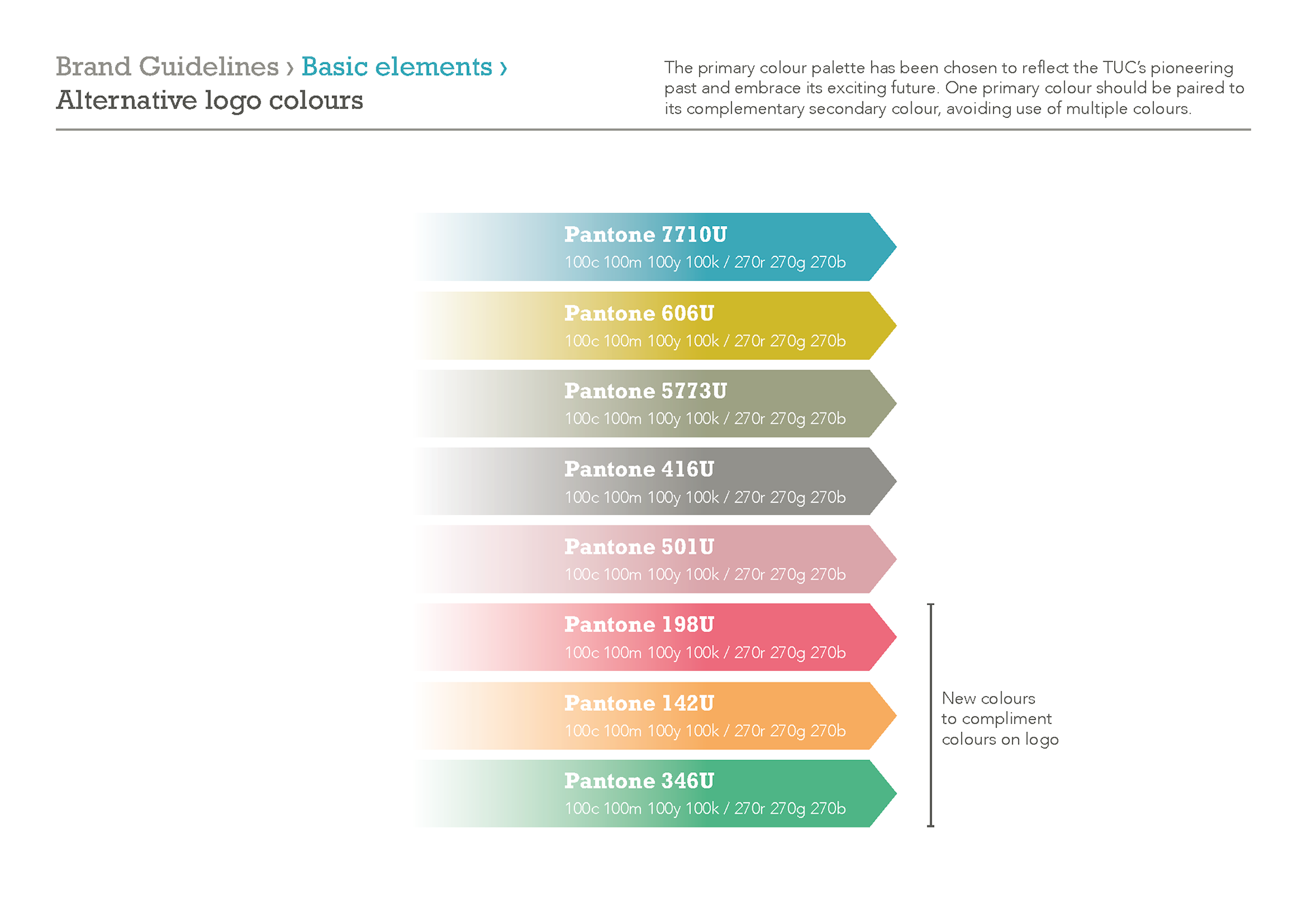 Brand Guidelines › Basic elements ›
Alternative logo colours

The primary colour palette has been chosen to reflect the TUC's pioneering past and embrace its exciting future. One primary colour should be paired to its complementary secondary colour, avoiding use of multiple colours.

Pantone 7710U
100c 100m 100y 100k / 270r 270g 270b

Pantone 606U
100c 100m 100y 100k / 270r 270g 270b

Pantone 5773U
100c 100m 100y 100k / 270r 270g 270b

Pantone 416U
100c 100m 100y 100k / 270r 270g 270b

Pantone 501U
100c 100m 100y 100k / 270r 270g 270b

Pantone 198U
100c 100m 100y 100k / 270r 270g 270b

Pantone 142U
100c 100m 100y 100k / 270r 270g 270b

Pantone 346U
100c 100m 100y 100k / 270r 270g 270b

New colours
to compliment
colours on logo